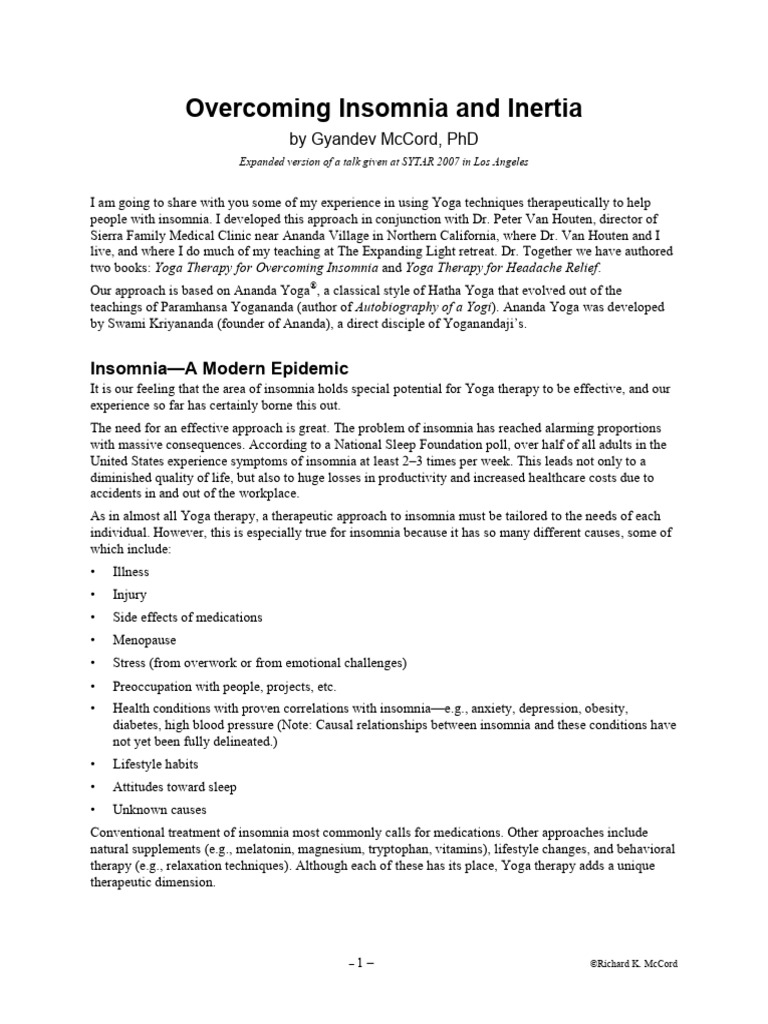 Overcoming Insomnia and Inertia

by Gyandev McCord, PhD

Expanded version of a talk given at SYTAR 2007 in Los Angeles

I am going to share with you some of my experience in using Yoga techniques therapeutically to help people with insomnia. I developed this approach in conjunction with Dr. Peter Van Houten, director of Sierra Family Medical Clinic near Ananda Village in Northern California, where Dr. Van Houten and I live, and where I do much of my teaching at The Expanding Light retreat. Dr. Together we have authored two books: Yoga Therapy for Overcoming Insomnia and Yoga Therapy for Headache Relief.

Our approach is based on Ananda Yoga®, a classical style of Hatha Yoga that evolved out of the teachings of Paramhansa Yogananda (author of Autobiography of a Yogi). Ananda Yoga was developed by Swami Kriyananda (founder of Ananda), a direct disciple of Yoganandaji's.

Insomnia—A Modern Epidemic

It is our feeling that the area of insomnia holds special potential for Yoga therapy to be effective, and our experience so far has certainly borne this out.

The need for an effective approach is great. The problem of insomnia has reached alarming proportions with massive consequences. According to a National Sleep Foundation poll, over half of all adults in the United States experience symptoms of insomnia at least 2–3 times per week. This leads not only to a diminished quality of life, but also to huge losses in productivity and increased healthcare costs due to accidents in and out of the workplace.

As in almost all Yoga therapy, a therapeutic approach to insomnia must be tailored to the needs of each individual. However, this is especially true for insomnia because it has so many different causes, some of which include:

• Illness
• Injury
• Side effects of medications
• Menopause
• Stress (from overwork or from emotional challenges)
• Preoccupation with people, projects, etc.
• Health conditions with proven correlations with insomnia—e.g., anxiety, depression, obesity, diabetes, high blood pressure (Note: Causal relationships between insomnia and these conditions have not yet been fully delineated.)
• Lifestyle habits
• Attitudes toward sleep
• Unknown causes

Conventional treatment of insomnia most commonly calls for medications. Other approaches include natural supplements (e.g., melatonin, magnesium, tryptophan, vitamins), lifestyle changes, and behavioral therapy (e.g., relaxation techniques). Although each of these has its place, Yoga therapy adds a unique therapeutic dimension.

– 1 –

©Richard K. McCord